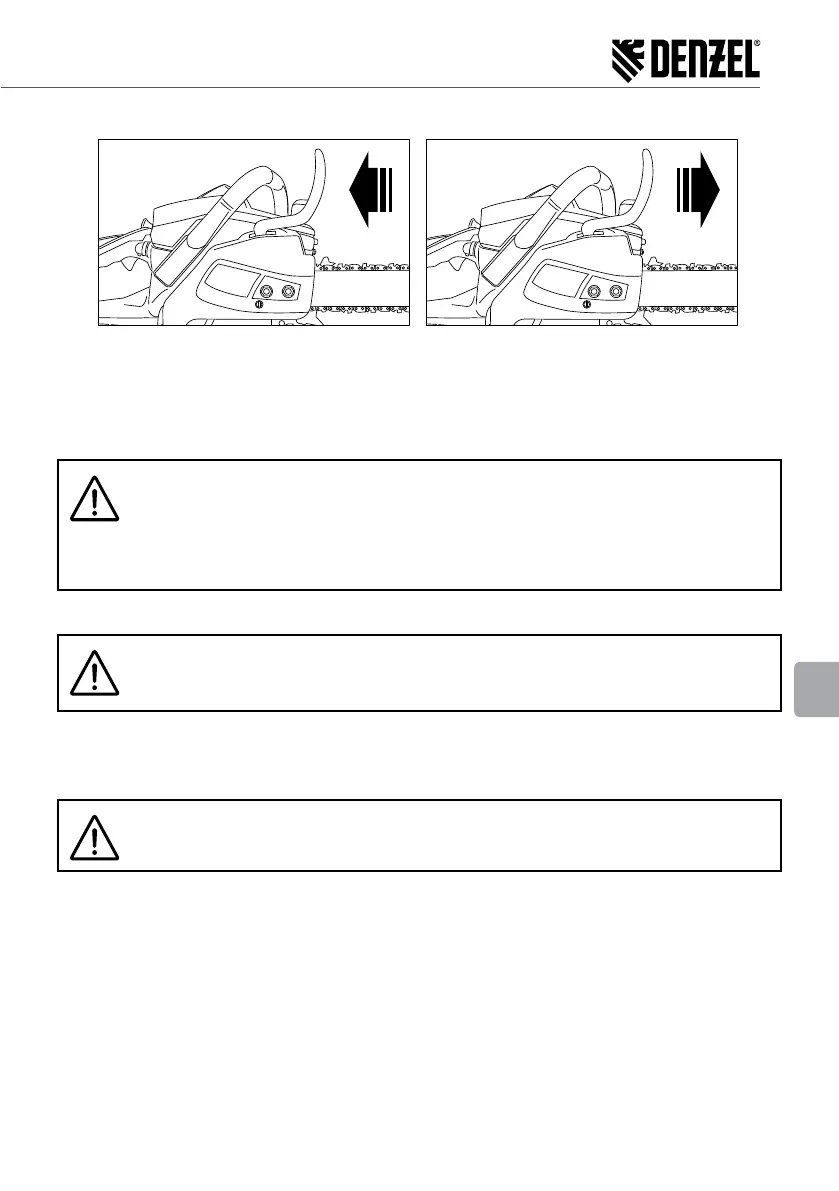 DENZEL®